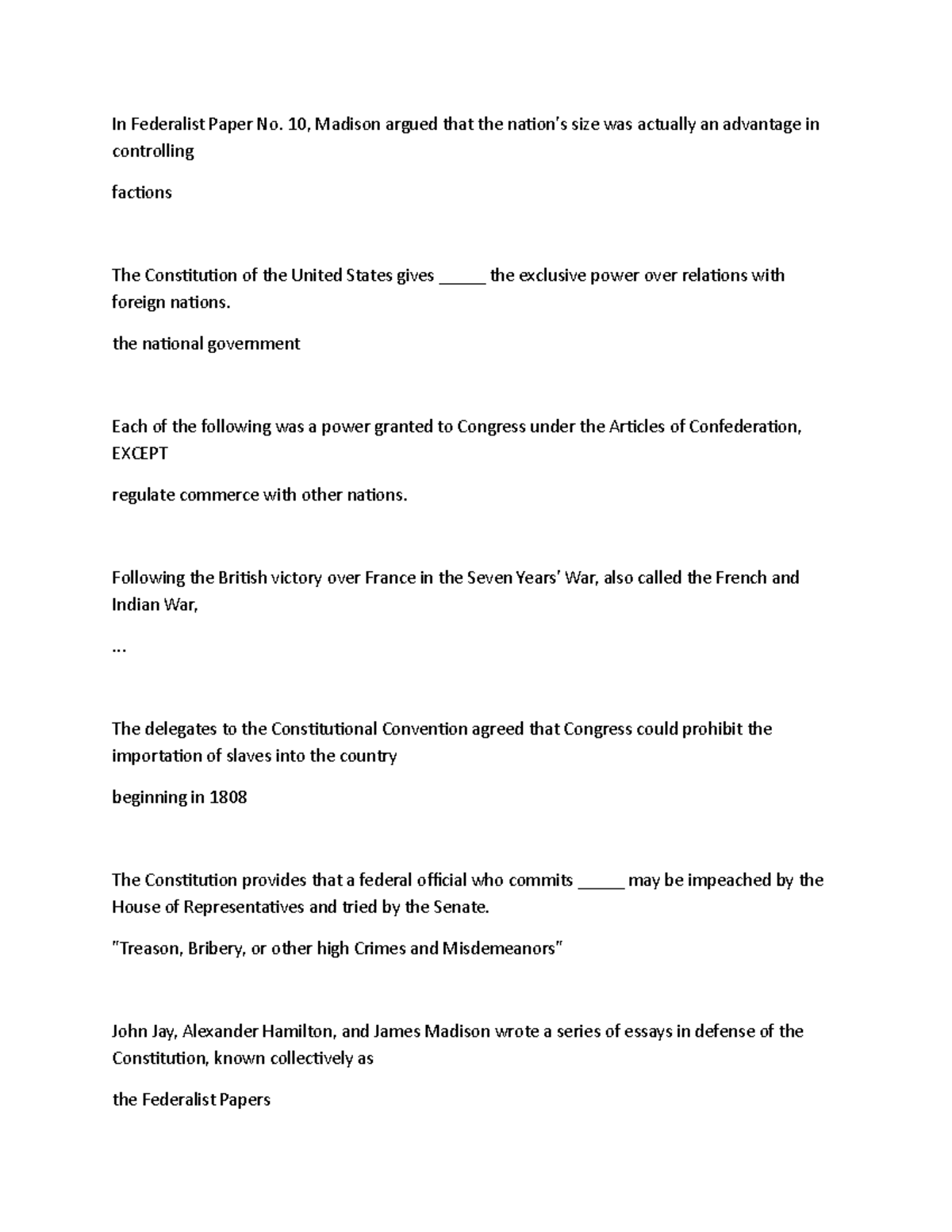 In Federalist Paper No. 10, Madison argued that the nation's size was actually an advantage in controlling

factions

The Constitution of the United States gives _____ the exclusive power over relations with foreign nations.

the national government

Each of the following was a power granted to Congress under the Articles of Confederation, EXCEPT

regulate commerce with other nations.

Following the British victory over France in the Seven Years' War, also called the French and Indian War,

...

The delegates to the Constitutional Convention agreed that Congress could prohibit the importation of slaves into the country

beginning in 1808

The Constitution provides that a federal official who commits _____ may be impeached by the House of Representatives and tried by the Senate.

"Treason, Bribery, or other high Crimes and Misdemeanors"

John Jay, Alexander Hamilton, and James Madison wrote a series of essays in defense of the Constitution, known collectively as

the Federalist Papers